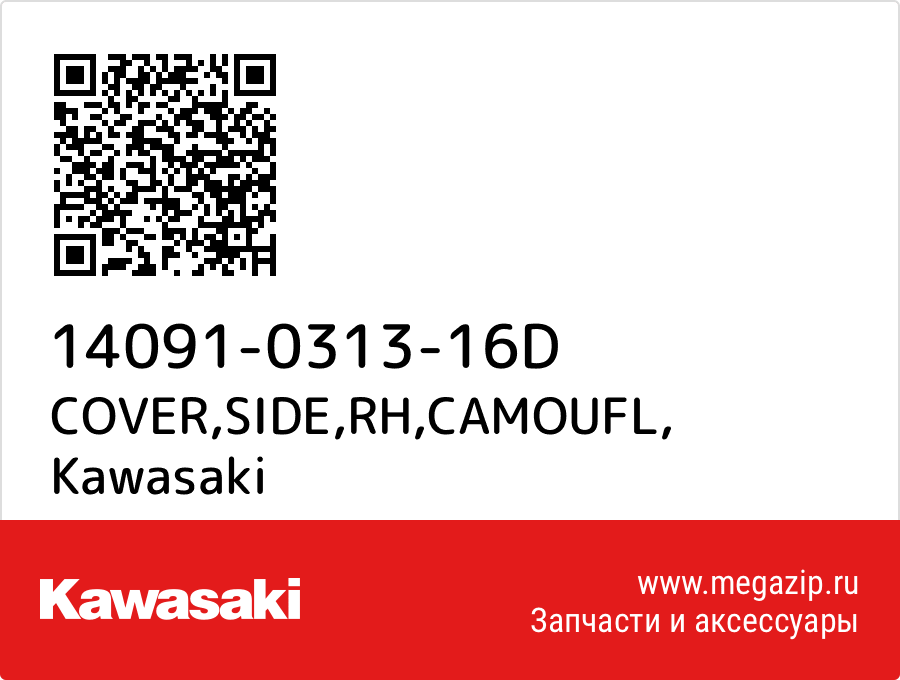 14091-0313-16D
COVER,SIDE,RH,CAMOUFL,
Kawasaki

Kawasaki

www.megazip.ru
Запчасти и аксессуары